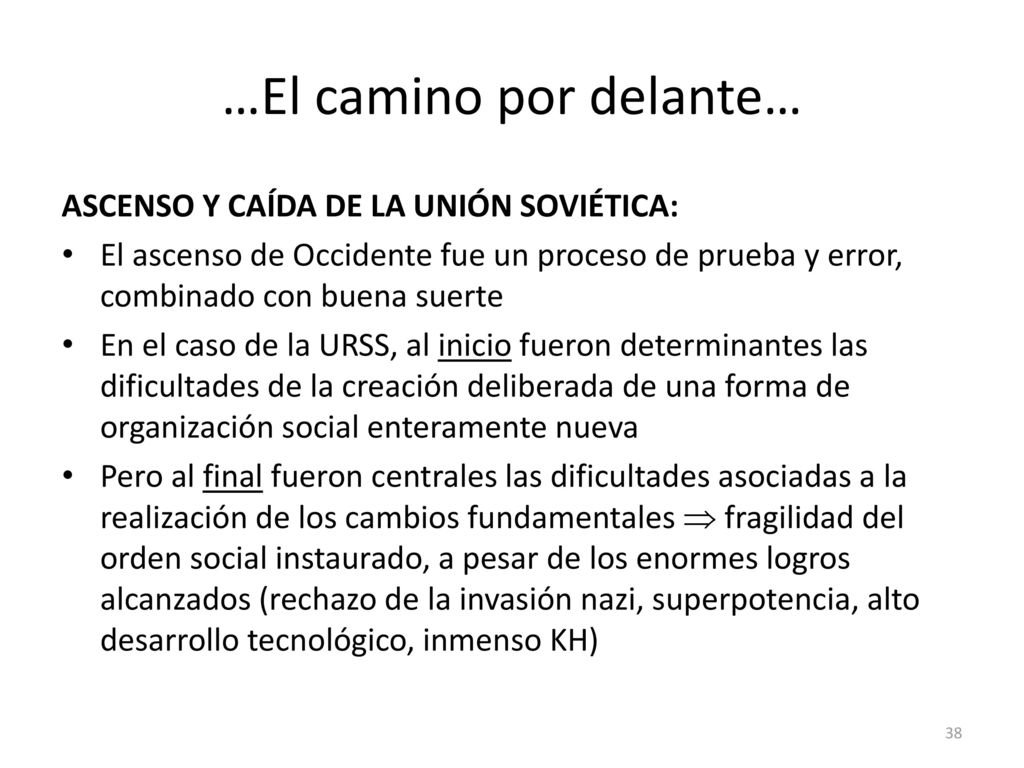 …El camino por delante…

ASCENSO Y CAÍDA DE LA UNIÓN SOVIÉTICA:

• El ascenso de Occidente fue un proceso de prueba y error, combinado con buena suerte

• En el caso de la URSS, al inicio fueron determinantes las dificultades de la creación deliberada de una forma de organización social enteramente nueva

• Pero al final fueron centrales las dificultades asociadas a la realización de los cambios fundamentales $\Rightarrow$ fragilidad del orden social instaurado, a pesar de los enormes logros alcanzados (rechazo de la invasión nazi, superpotencia, alto desarrollo tecnológico, inmenso KH)

38